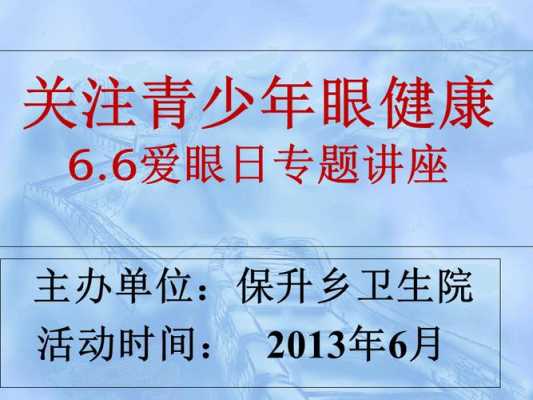 关注青少年眼健康
6.6爱眼日专题讲座

主办单位：保升乡卫生院
活动时间： 2013年6月